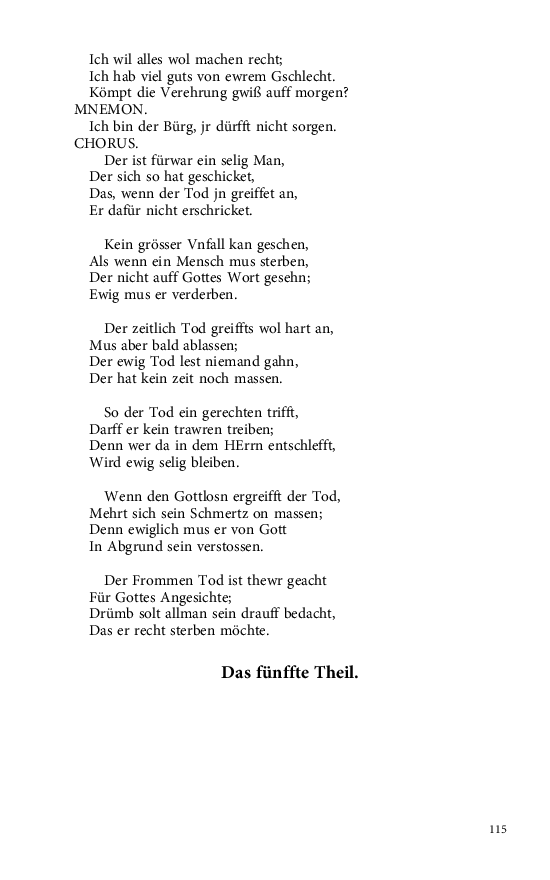 Ich wil alles wol machen recht;
Ich hab viel guts von ewrem Gschlecht.
Kömpt die Verehrung gwiß auff morgen?
MNEMON.
Ich bin der Bürg, jr dürfft nicht sorgen.
CHORUS.
Der ist fürwar ein selig Man,
Der sich so hat geschicket,
Das, wenn der Tod jn greiffet an,
Er dafür nicht erschricket.

Kein grösser Vnfall kan geschen,
Als wenn ein Mensch mus sterben,
Der nicht auff Gottes Wort gesehn;
Ewig mus er verderben.

Der zeitlich Tod greiffts wol hart an,
Mus aber bald ablassen;
Der ewig Tod lest niemand gahn,
Der hat kein zeit noch massen.

So der Tod ein gerechten trifft,
Darff er kein trawren treiben;
Denn wer da in dem HErrn entschlefft,
Wird ewig selig bleiben.

Wenn den Gottlosn ergreifft der Tod,
Mehrt sich sein Schmertz on massen;
Denn ewiglich mus er von Gott
In Abgrund sein verstossen.

Der Frommen Tod ist thewr geacht
Für Gottes Angesichte;
Drümb solt allman sein drauff bedacht,
Das er recht sterben möchte.

Das fünffte Theil.

115